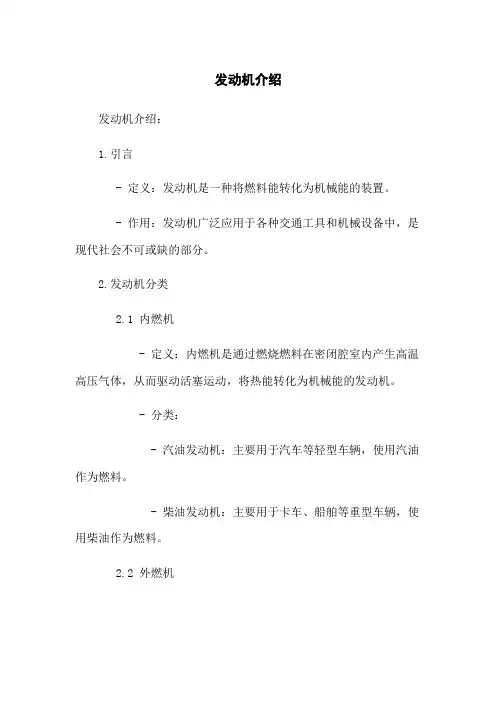 发动机介绍

发动机介绍：

1.引言

- 定义：发动机是一种将燃料能转化为机械能的装置。

- 作用：发动机广泛应用于各种交通工具和机械设备中，是现代社会不可或缺的部分。

2.发动机分类

2.1 内燃机

- 定义：内燃机是通过燃烧燃料在密闭腔室内产生高温高压气体，从而驱动活塞运动，将热能转化为机械能的发动机。

- 分类：

- 汽油发动机：主要用于汽车等轻型车辆，使用汽油作为燃料。

- 柴油发动机：主要用于卡车、船舶等重型车辆，使用柴油作为燃料。

2.2 外燃机